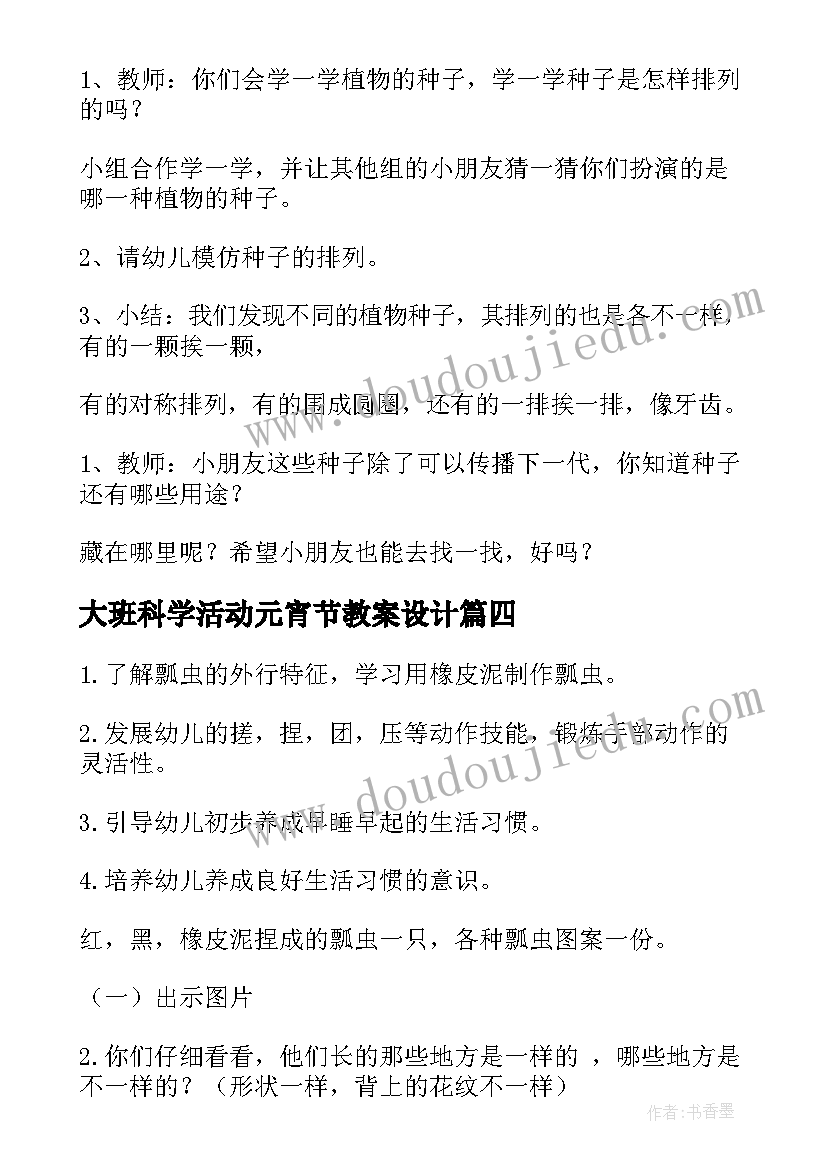 1、教师：你们会学一学植物的种子，学一学种子是怎样排列的吗？

小组合作学一学，并让其他组的小朋友猜一猜你们扮演的是哪一种植物的种子。

2、请幼儿模仿种子的排列。

3、小结：我们发现不同的植物种子，其排列的也是各不一样，有的一颗挨一颗，

有的对称排列，有的围成圆圈，还有的一排挨一排，像牙齿。

1、教师：小朋友这些种子除了可以传播下一代，你知道种子还有哪些用途？

藏在哪里呢？希望小朋友也能去找一找，好吗？

大班科学活动元宵节教案设计篇四

1.了解瓢虫的外行特征，学习用橡皮泥制作瓢虫。

2.发展幼儿的搓，捏，团，压等动作技能，锻炼手部动作的灵活性。

3.引导幼儿初步养成早睡早起的生活习惯。

4.培养幼儿养成良好生活习惯的意识。

红，黑，橡皮泥捏成的瓢虫一只，各种瓢虫图案一份。

（一）出示图片

2.你们仔细看看，他们长的那些地方是一样的 ，哪些地方是不一样的？（形状一样，背上的花纹不一样）

www.doudoujiedu.com

www.doudoujiedu.com

作者：书香墨